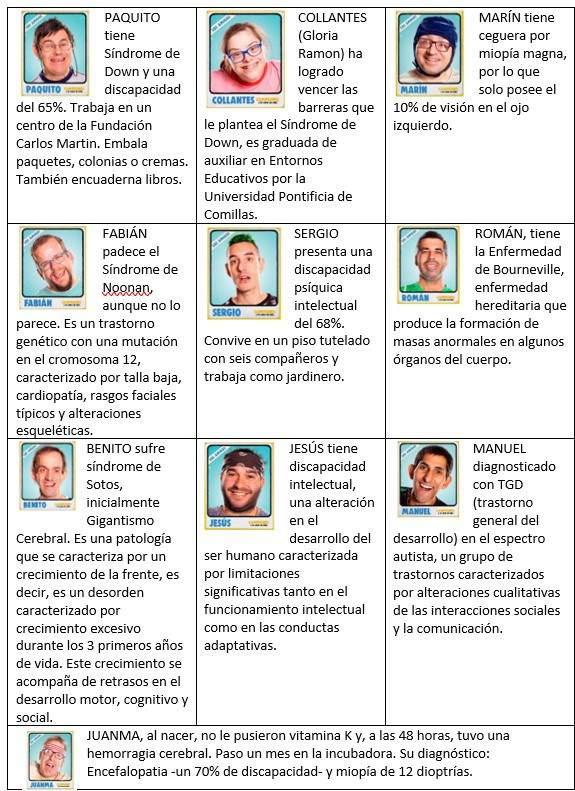 | | | |
|---|---|---|
| PAQUITO PAQUITO tiene Síndrome de Down y una discapacidad del 65%. Trabaja en un centro de la Fundación Carlos Martin. Embala paquetes, colonias o cremas. También encuaderna libros. | COLLANTES COLLANTES (Gloria Ramon) ha logrado vencer las barreras que le plantea el Síndrome de Down, es graduada de auxiliar en Entornos Educativos por la Universidad Pontificia de Comillas. | MARÍN MARÍN tiene ceguera por miopía magna, por lo que solo posee el 10% de visión en el ojo izquierdo. |
| FABIÁN FABIÁN padece el Síndrome de Noonan, aunque no lo parece. Es un trastorno genético con una mutación en el cromosoma 12, caracterizado por talla baja, cardiopatía, rasgos faciales típicos y alteraciones esqueléticas. | SERGIO SERGIO presenta una discapacidad psíquica intelectual del 68%. Convive en un piso tutelado con seis compañeros y trabaja como jardinero. | ROMÁN ROMÁN, tiene la Enfermedad de Bourneville, enfermedad hereditaria que produce la formación de masas anormales en algunos órganos del cuerpo. |
| BENITO BENITO sufre síndrome de Sotos, inicialmente Gigantismo Cerebral. Es una patología que se caracteriza por un crecimiento de la frente, es decir, es un desorden caracterizado por crecimiento excesivo durante los 3 primeros años de vida. Este crecimiento se acompaña de retrasos en el desarrollo motor, cognitivo y social. | JESÚS JESÚS tiene discapacidad intelectual, una alteración en el desarrollo del ser humano caracterizada por limitaciones significativas tanto en el funcionamiento intelectual como en las conductas adaptativas. | MANUEL MANUEL diagnosticado con TGD (trastorno general del desarrollo) en el espectro autista, un grupo de trastornos caracterizados por alteraciones cualitativas de las interacciones sociales y la comunicación. |

JUANMA JUANMA, al nacer, no le pusieron vitamina K y, a las 48 horas, tuvo una hemorragia cerebral. Paso un mes en la incubadora. Su diagnóstico: Encefalopatia -un 70% de discapacidad- y miopía de 12 dioptrías.